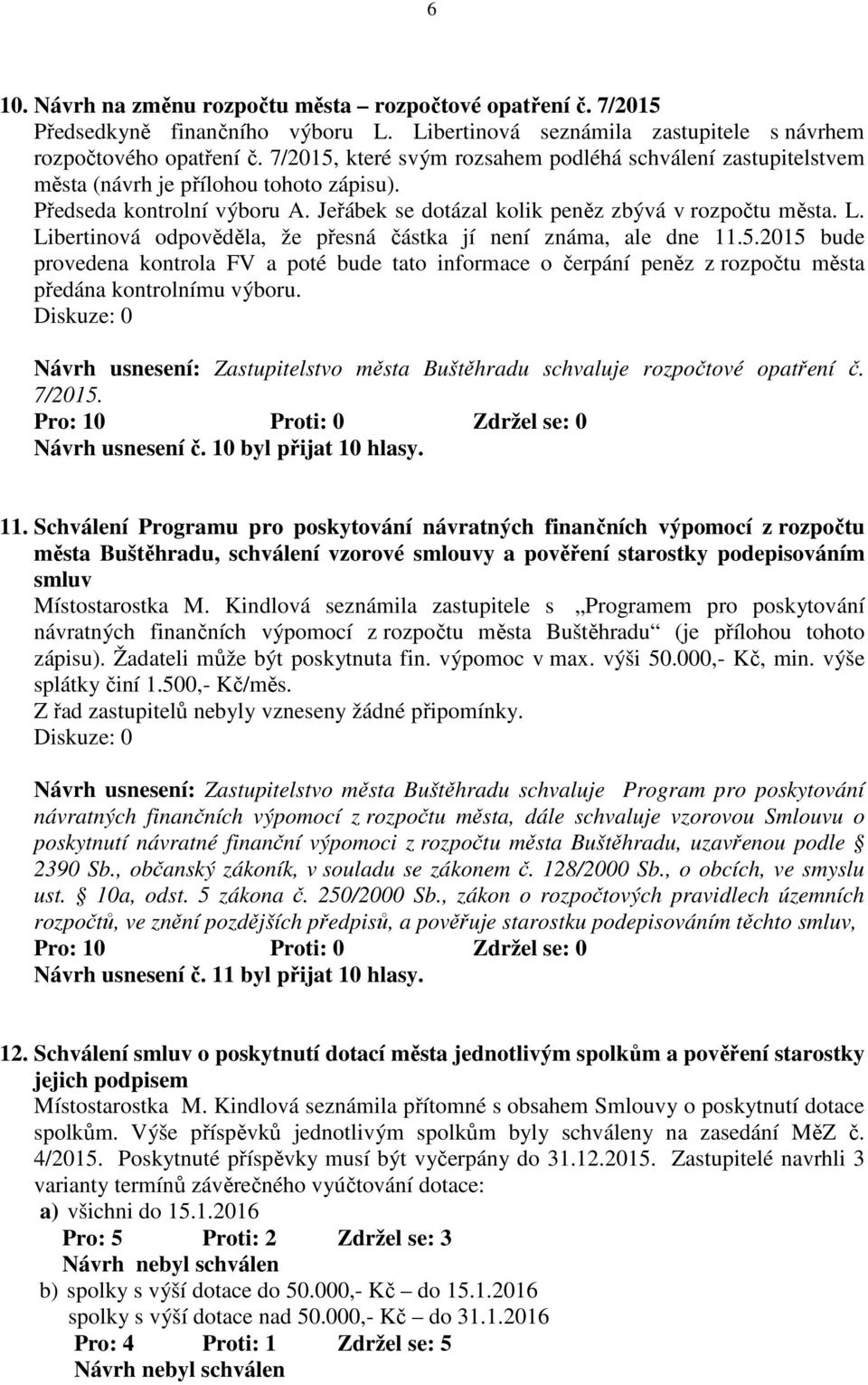 6

10. Návrh na změnu rozpočtu města – rozpočtové opatření č. 7/2015
Předsedkyně finančního výboru L. Libertinová seznámila zastupitele s návrhem rozpočtového opatření č. 7/2015, které svým rozsahem podléhá schválení zastupitelstvem města (návrh je přílohou tohoto zápisu).
Předseda kontrolní výboru A. Jeřábek se dotázal kolik peněz zbývá v rozpočtu města. L. Libertinová odpověděla, že přesná částka jí není známa, ale dne 11.5.2015 bude provedena kontrola FV a poté bude tato informace o čerpání peněz z rozpočtu města předána kontrolnímu výboru.
Diskuze: 0
Návrh usnesení: Zastupitelstvo města Buštěhradu schvaluje rozpočtové opatření č. 7/2015.
Pro: 10 Proti: 0 Zdržel se: 0
Návrh usnesení č. 10 byl přijat 10 hlasy.

11. Schválení Programu pro poskytování návratných finančních výpomocí z rozpočtu města Buštěhradu, schválení vzorové smlouvy a pověření starostky podepisováním smluv
Místostarostka M. Kindlová seznámila zastupitele s „Programem pro poskytování návratných finančních výpomocí z rozpočtu města Buštěhradu“ (je přílohou tohoto zápisu). Žadateli může být poskytnuta fin. výpomoc v max. výši 50.000,- Kč, min. výše splátky činí 1.500,- Kč/měs.
Z řad zastupitelů nebyly vzneseny žádné připomínky.
Diskuze: 0
Návrh usnesení: Zastupitelstvo města Buštěhradu schvaluje Program pro poskytování návratných finančních výpomocí z rozpočtu města, dále schvaluje vzorovou Smlouvu o poskytnutí návratné finanční výpomoci z rozpočtu města Buštěhradu, uzavřenou podle § 2390 Sb., občanský zákoník, v souladu se zákonem č. 128/2000 Sb., o obcích, ve smyslu ust. § 10a, odst. 5 zákona č. 250/2000 Sb., zákon o rozpočtových pravidlech územních rozpočtů, ve znění pozdějších předpisů, a pověřuje starostku podepisováním těchto smluv,
Pro: 10 Proti: 0 Zdržel se: 0
Návrh usnesení č. 11 byl přijat 10 hlasy.

12. Schválení smluv o poskytnutí dotací města jednotlivým spolkům a pověření starostky jejich podpisem
Místostarostka M. Kindlová seznámila přítomné s obsahem Smlouvy o poskytnutí dotace spolkům. Výše příspěvků jednotlivým spolkům byly schváleny na zasedání MěZ č. 4/2015. Poskytnuté příspěvky musí být vyčerpány do 31.12.2015. Zastupitelé navrhli 3 varianty termínů závěrečného vyúčtování dotace:
a) všichni do 15.1.2016
Pro: 5 Proti: 2 Zdržel se: 3
Návrh nebyl schválen
b) spolky s výší dotace do 50.000,- Kč – do 15.1.2016
spolky s výší dotace nad 50.000,- Kč – do 31.1.2016
Pro: 4 Proti: 1 Zdržel se: 5
Návrh nebyl schválen